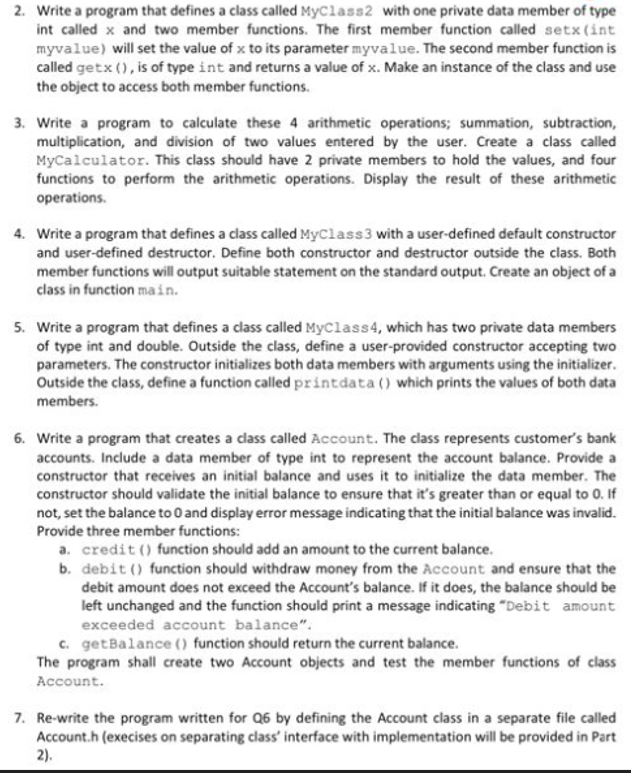 2. Write a program that defines a class called MyClass2 with one private data member of type int called x and two member functions. The first member function called setx(int myvalue) will set the value of x to its parameter myvalue. The second member function is called getx(), is of type int and returns a value of x. Make an instance of the class and use the object to access both member functions.

3. Write a program to calculate these 4 arithmetic operations; summation, subtraction, multiplication, and division of two values entered by the user. Create a class called MyCalculator. This class should have 2 private members to hold the values, and four functions to perform the arithmetic operations. Display the result of these arithmetic operations.

4. Write a program that defines a class called MyClass3 with a user-defined default constructor and user-defined destructor. Define both constructor and destructor outside the class. Both member functions will output suitable statement on the standard output. Create an object of a class in function main.

5. Write a program that defines a class called MyClass4, which has two private data members of type int and double. Outside the class, define a user-provided constructor accepting two parameters. The constructor initializes both data members with arguments using the initializer. Outside the class, define a function called printdata() which prints the values of both data members.

6. Write a program that creates a class called Account. The class represents customer's bank accounts. Include a data member of type int to represent the account balance. Provide a constructor that receives an initial balance and uses it to initialize the data member. The constructor should validate the initial balance to ensure that it's greater than or equal to 0. If not, set the balance to 0 and display error message indicating that the initial balance was invalid. Provide three member functions:
a. credit() function should add an amount to the current balance.
b. debit() function should withdraw money from the Account and ensure that the debit amount does not exceed the Account's balance. If it does, the balance should be left unchanged and the function should print a message indicating "Debit amount exceeded account balance".
c. getBalance() function should return the current balance.
The program shall create two Account objects and test the member functions of class Account.

7. Re-write the program written for Q6 by defining the Account class in a separate file called Account.h (execises on separating class' interface with implementation will be provided in Part 2).